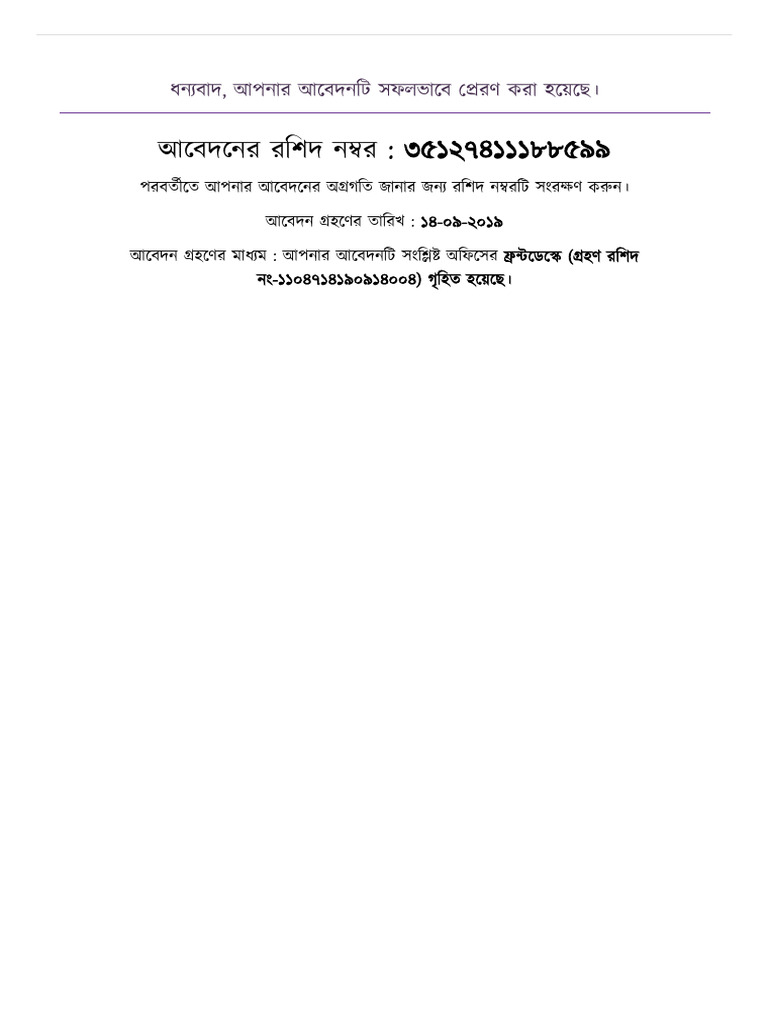 ধন্যবাদ, আপনার আবেদনটি সফলভাবে প্রেরণ করা হয়েছে।

আবেদনের রশিদ নম্বর : ৩৫১২৭৪১১১৮৮৫৯৯

পরবর্তীতে আপনার আবেদনের অগ্রগতি জানার জন্য রশিদ নম্বরটি সংরক্ষণ করুন।

আবেদন গ্রহণের তারিখ : ১৪-০৯-২০১৯

আবেদন গ্রহণের মাধ্যম : আপনার আবেদনটি সংশ্লিষ্ট অফিসের ফ্রন্টডেস্কে (গ্রহণ রশিদ নং-১১০৪৭১৪১৯০৯১৪০০৪) গৃহিত হয়েছে।